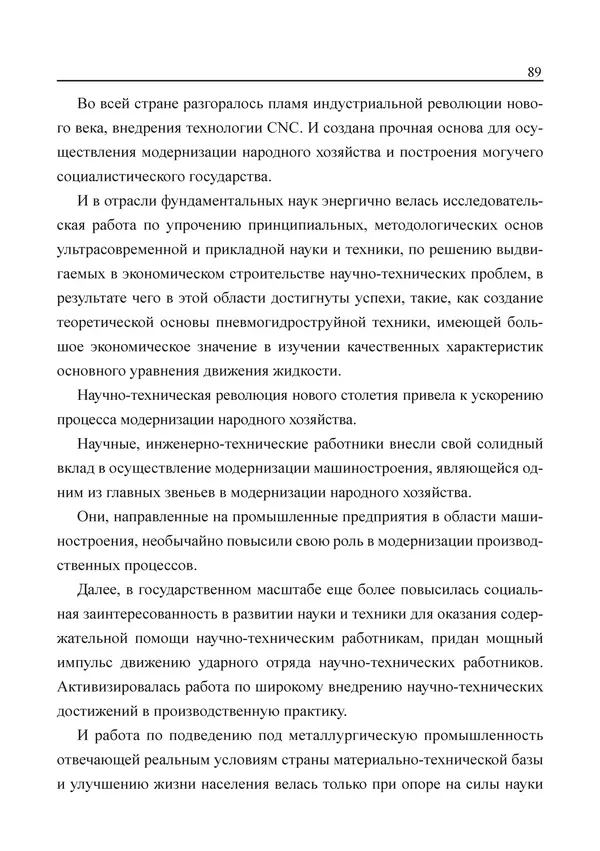 89

Во всей стране разгоралось пламя индустриальной революции нового века, внедрения технологии CNC. И создана прочная основа для осуществления модернизации народного хозяйства и построения могучего социалистического государства.

И в отрасли фундаментальных наук энергично велась исследовательская работа по упрочению принципиальных, методологических основ ультрасовременной и прикладной науки и техники, по решению выдвигаемых в экономическом строительстве научно-технических проблем, в результате чего в этой области достигнуты успехи, такие, как создание теоретической основы пневмогидроструйной техники, имеющей большое экономическое значение в изучении качественных характеристик основного уравнения движения жидкости.

Научно-техническая революция нового столетия привела к ускорению процесса модернизации народного хозяйства.

Научные, инженерно-технические работники внесли свой солидный вклад в осуществление модернизации машиностроения, являющейся одним из главных звеньев в модернизации народного хозяйства.

Они, направленные на промышленные предприятия в области машиностроения, необычайно повысили свою роль в модернизации производственных процессов.

Далее, в государственном масштабе еще более повысилась социальная заинтересованность в развитии науки и техники для оказания содержательной помощи научно-техническим работникам, придан мощный импульс движению ударного отряда научно-технических работников. Активизировалась работа по широкому внедрению научно-технических достижений в производственную практику.

И работа по подведению под металлургическую промышленность отвечающей реальным условиям страны материально-технической базы и улучшению жизни населения велась только при опоре на силы науки